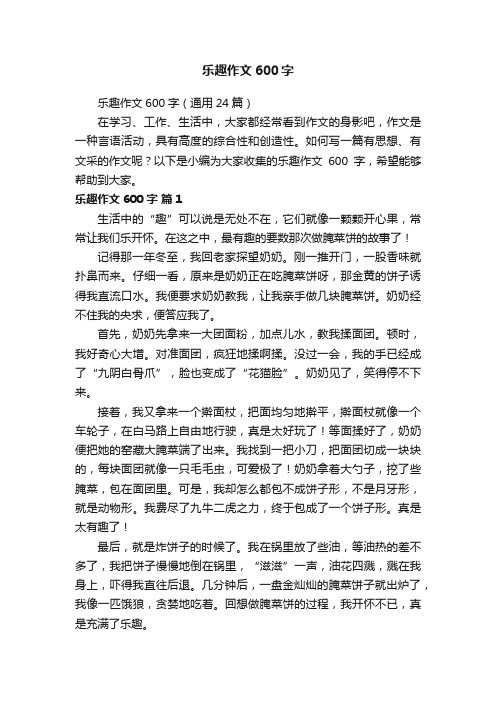 乐趣作文 600 字

乐趣作文 600 字（通用 24 篇）

在学习、工作、生活中，大家都经常看到作文的身影吧，作文是一种言语活动，具有高度的综合性和创造性。如何写一篇有思想、有文采的作文呢？以下是小编为大家收集的乐趣作文 600 字，希望能够帮助到大家。

乐趣作文 600 字 篇 1

生活中的“趣”可以说是无处不在，它们就像一颗颗开心果，常常让我们乐开怀。在这之中，最有趣的要数那次做腌菜饼的故事了！

记得那一年冬至，我回老家探望奶奶。刚一推开门，一股香味就扑鼻而来。仔细一看，原来是奶奶正在吃腌菜饼呀，那金黄的饼子诱得我直流口水。我便要求奶奶教我，让我亲手做几块腌菜饼。奶奶经不住我的央求，便答应我了。

首先，奶奶先拿来一大团面粉，加点儿水，教我揉面团。顿时，我好奇心大增。对准面团，疯狂地揉啊揉。没过一会，我的手已经成了“九阴白骨爪”，脸也变成了“花猫脸”。奶奶见了，笑得停不下来。

接着，我又拿来一个擀面杖，把面均匀地擀平，擀面杖就像一个车轮子，在白马路上自由地行驶，真是太好玩了！等面揉好了，奶奶便把她的窖藏大腌菜端了出来。我找到一把小刀，把面团切成一块块的，每块面团就像一只毛毛虫，可爱极了！奶奶拿着大勺子，挖了些腌菜，包在面团里。可是，我却怎么都包不成饼子形，不是月牙形，就是动物形。我费尽了九牛二虎之力，终于包成了一个饼子形。真是太有趣了！

最后，就是炸饼子的时候了。我在锅里放了些油，等油热的差不多了，我把饼子慢慢地倒在锅里，“滋滋”一声，油花四溅，溅在我身上，吓得我直往后退。几分钟后，一盘金灿灿的腌菜饼子就出炉了，我像一匹饿狼，贪婪地吃着。回想做腌菜饼的过程，我开怀不已，真是充满了乐趣。